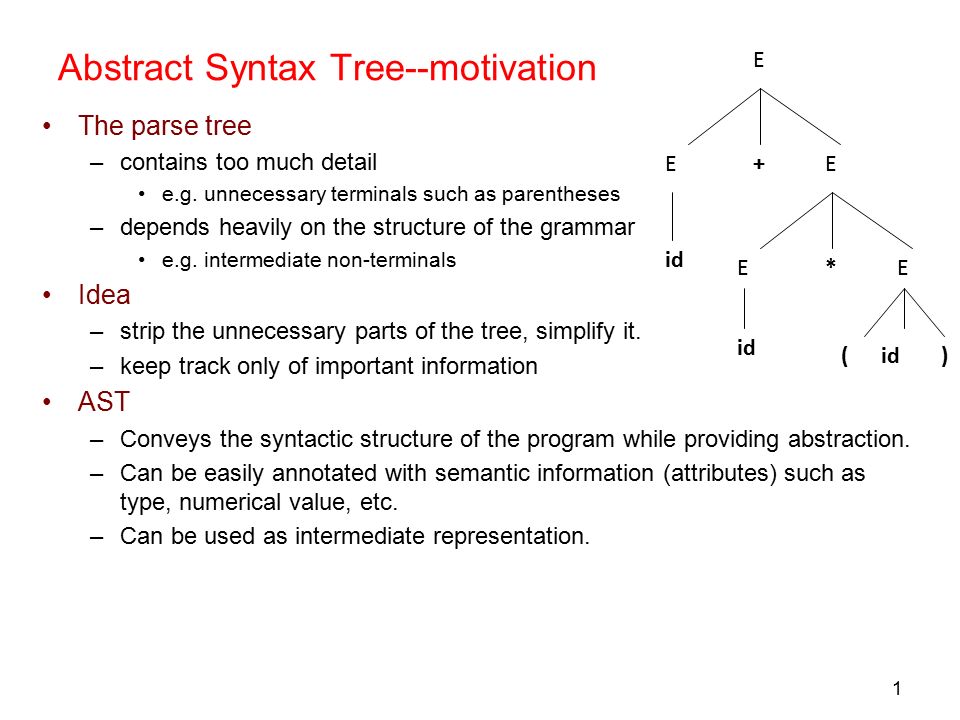 Abstract Syntax Tree--motivation

• The parse tree
– contains too much detail
• e.g. unnecessary terminals such as parentheses
– depends heavily on the structure of the grammar
• e.g. intermediate non-terminals
• Idea
– strip the unnecessary parts of the tree, simplify it.
– keep track only of important information
• AST
– Conveys the syntactic structure of the program while providing abstraction.
– Can be easily annotated with semantic information (attributes) such as type, numerical value, etc.
– Can be used as intermediate representation.

E
E + E
id
E * E
id
( id )

1